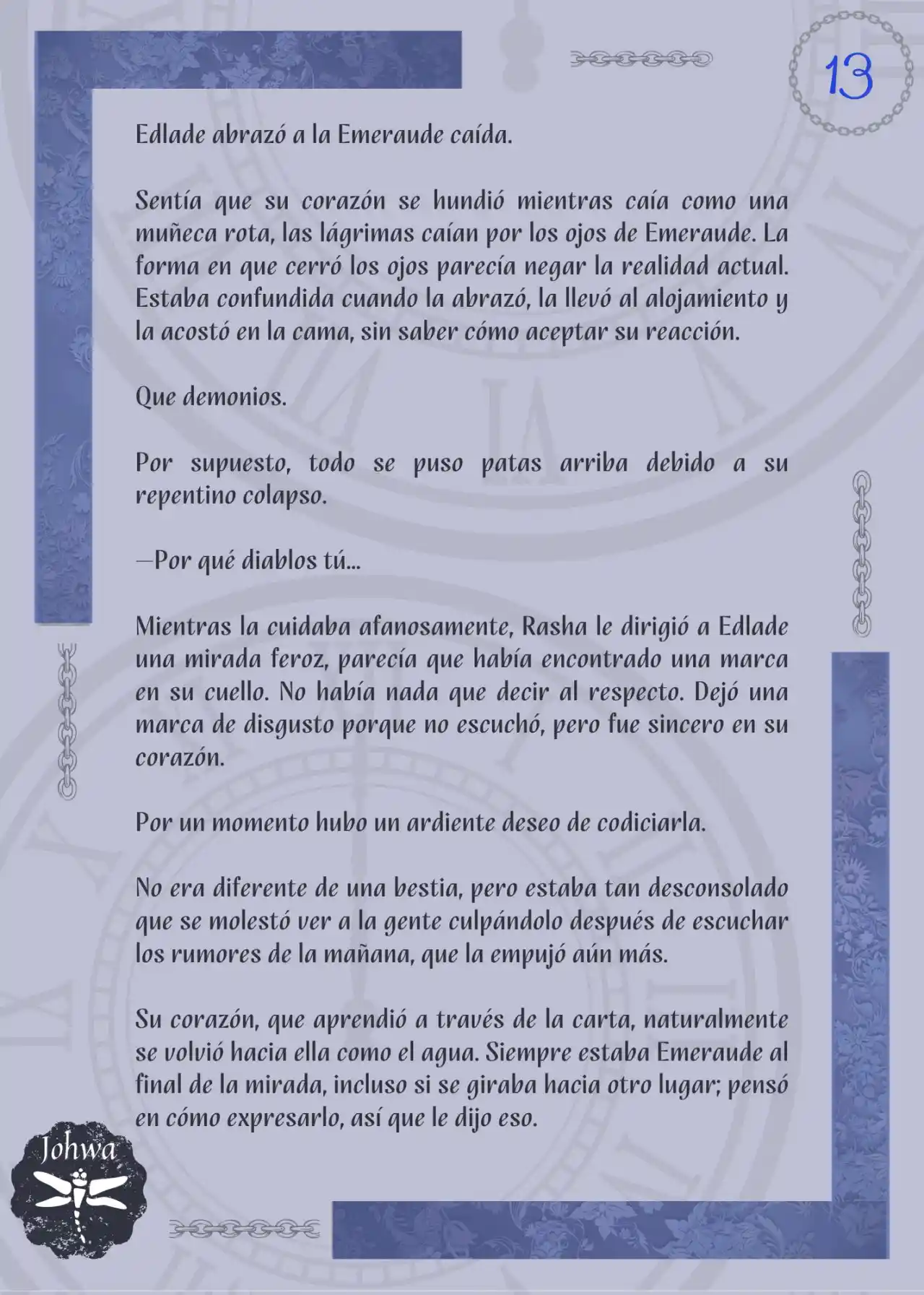 13

Edlade abrazó a la Emeraude caída.

Sentía que su corazón se hundió mientras caía como una muñeca rota, las lágrimas caían por los ojos de Emeraude. La forma en que cerró los ojos parecía negar la realidad actual. Estaba confundida cuando la abrazó, la llevó al alojamiento y la acostó en la cama, sin saber cómo aceptar su reacción.

Que demonios.

Por supuesto, todo se puso patas arriba debido a su repentino colapso.

—Por qué diablos tú...

Mientras la cuidaba afanosamente, Rasha le dirigió a Edlade una mirada feroz, parecía que había encontrado una marca en su cuello. No había nada que decir al respecto. Dejó una marca de disgusto porque no escuchó, pero fue sincero en su corazón.

Por un momento hubo un ardiente deseo de codiciarla.

No era diferente de una bestia, pero estaba tan desconsolado que se molestó ver a la gente culpándolo después de escuchar los rumores de la mañana, que la empujó aún más.

Su corazón, que aprendió a través de la carta, naturalmente se volvió hacia ella como el agua. Siempre estaba Emeraude al final de la mirada, incluso si se giraba hacia otro lugar; pensó en cómo expresarlo, así que le dijo eso.

Johwa